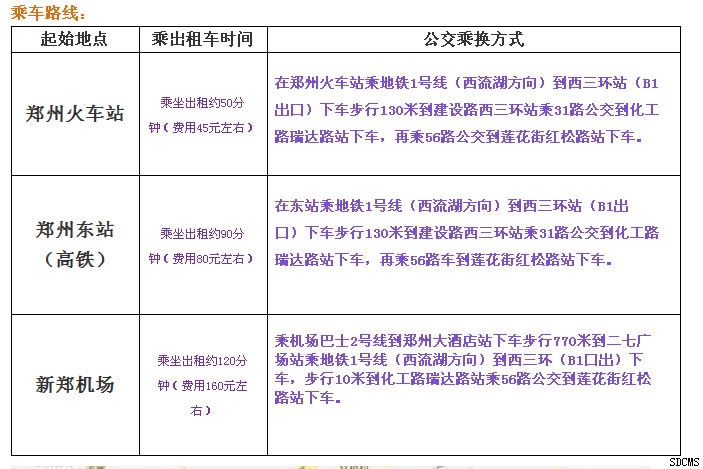 乘车路线：

| 起始地点 | 乘出租车时间 | 公交乘换方式 |
|---|---|---|
| 郑州火车站 | 乘坐出租约50分钟（费用45元左右） | 在郑州火车站乘地铁1号线（西流湖方向）到西三环站（B1出口）下车步行130米到建设路西三环站乘31路公交到化工路瑞达路站下车，再乘56路公交到莲花街红松路站下车。 |
| 郑州东站（高铁） | 乘坐出租约90分钟（费用80元左右） | 在东站乘地铁1号线（西流湖方向）到西三环站（B1出口）下车步行130米到建设路西三环站乘31路公交到化工路瑞达路站下车，再乘56路车到莲花街红松路站下车。 |
| 新郑机场 | 乘坐出租约120分钟（费用160元左右） | 乘机场巴士2号线到郑州大酒店站下车步行770米到二七广场站乘地铁1号线（西流湖方向）到西三环（B1口出）下车，步行10米到化工路瑞达路站乘56路公交到莲花街红松路站下车。 |

SDCMS